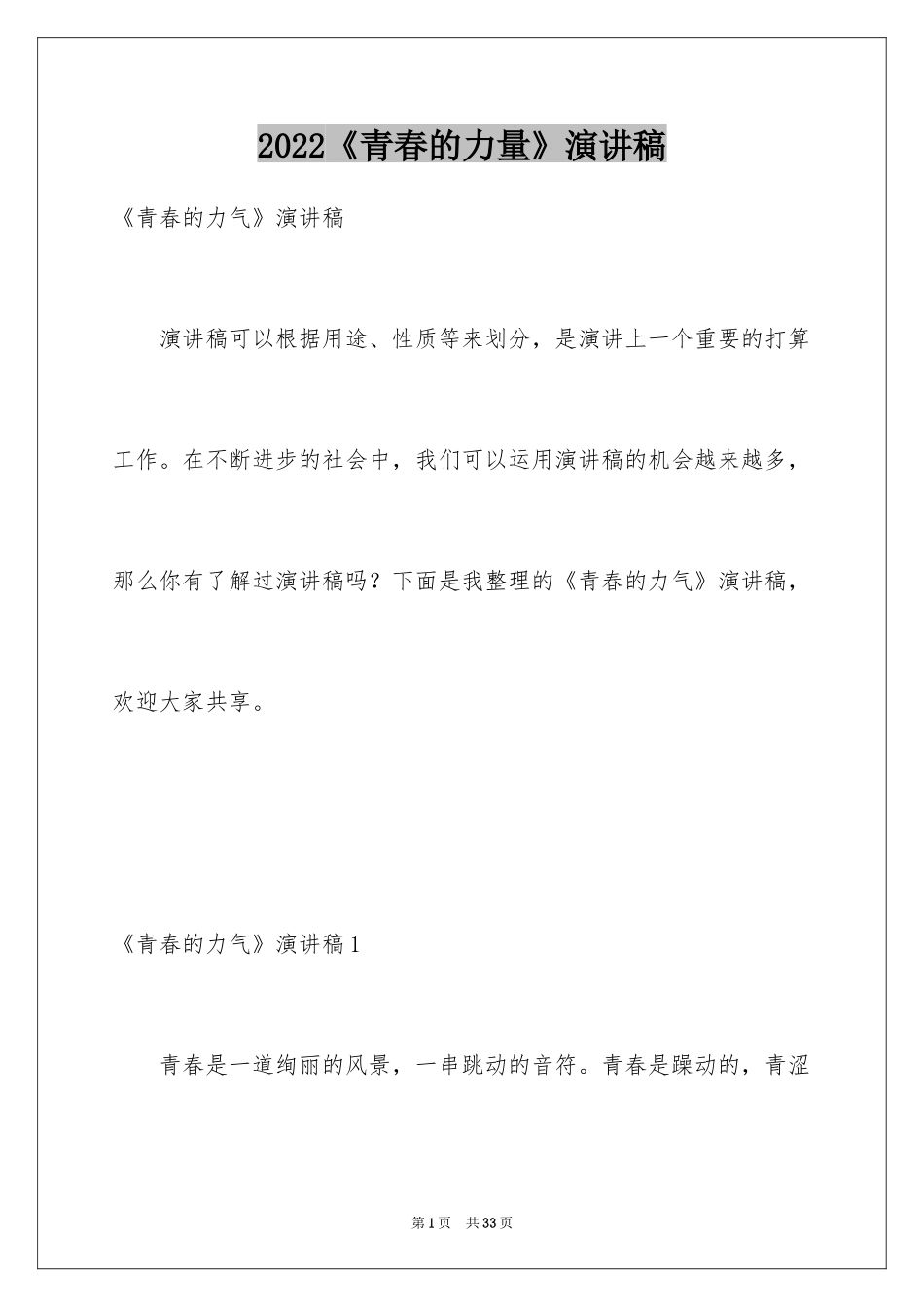 2022《青春的力量》演讲稿

《青春的力气》演讲稿

演讲稿可以根据用途、性质等来划分，是演讲上一个重要的打算工作。在不断进步的社会中，我们可以运用演讲稿的机会越来越多，那么你有了解过演讲稿吗？下面是我整理的《青春的力气》演讲稿，欢迎大家共享。

《青春的力气》演讲稿1

青春是一道绚丽的风景，一串跳动的音符。青春是躁动的，青涩

第1页　共33页